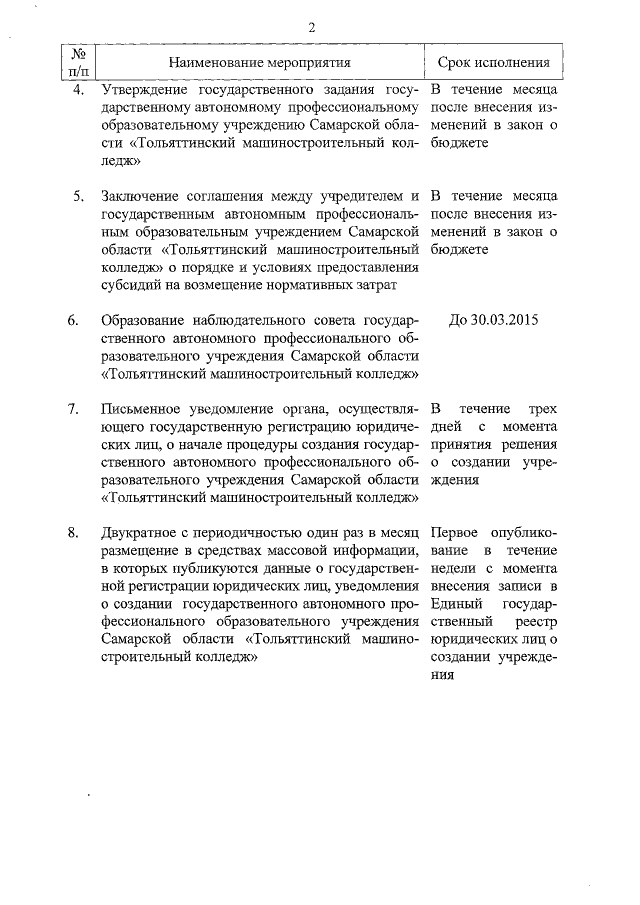 2

| № п/п | Наименование мероприятия | Срок исполнения |
|---|---|---|
| 4. | Утверждение государственного задания государственному автономному профессиональному образовательному учреждению Самарской области «Тольяттинский машиностроительный колледж» | В течение месяца после внесения изменений в закон о бюджете |
| 5. | Заключение соглашения между учредителем и государственным автономным профессиональным образовательным учреждением Самарской области «Тольяттинский машиностроительный колледж» о порядке и условиях предоставления субсидий на возмещение нормативных затрат | В течение месяца после внесения изменений в закон о бюджете |
| 6. | Образование наблюдательного совета государственного автономного профессионального образовательного учреждения Самарской области «Тольяттинский машиностроительный колледж» | До 30.03.2015 |
| 7. | Письменное уведомление органа, осуществляющего государственную регистрацию юридических лиц, о начале процедуры создания государственного автономного профессионального образовательного учреждения Самарской области «Тольяттинский машиностроительный колледж» | В течение трех дней с момента принятия решения о создании учреждения |
| 8. | Двукратное с периодичностью один раз в месяц размещение в средствах массовой информации, в которых публикуются данные о государственной регистрации юридических лиц, уведомления о создании государственного автономного профессионального образовательного учреждения Самарской области «Тольяттинский машиностроительный колледж» | Первое опубликование в течение недели с момента внесения записи в Единый государственный реестр юридических лиц о создании учреждения |